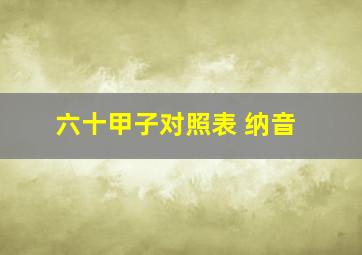 六十甲子对照表 纳音